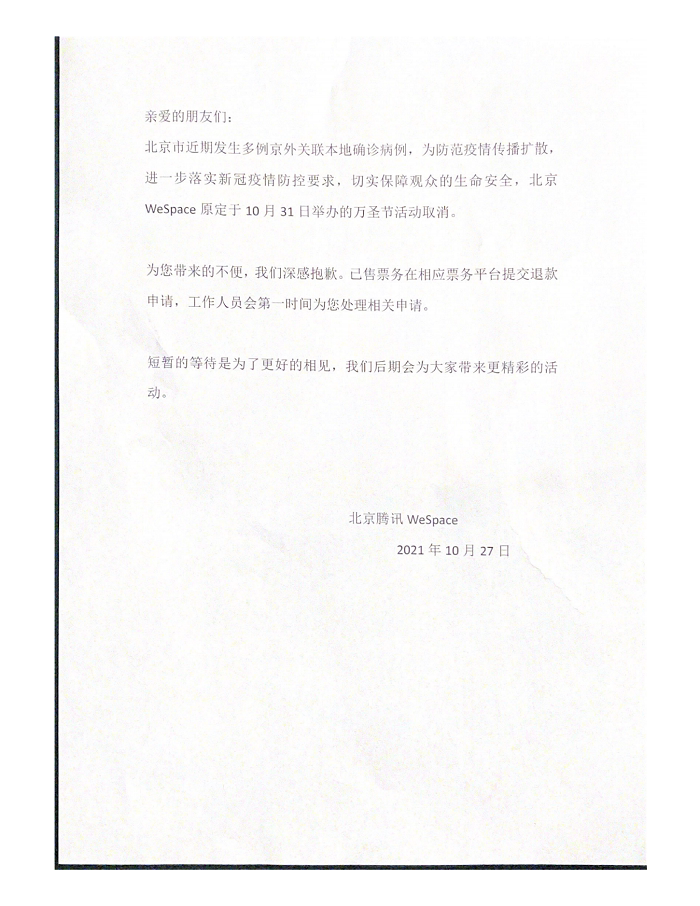 亲爱的朋友们：

北京市近期发生多例京外关联本地确诊病例，为防范疫情传播扩散，进一步落实新冠疫情防控要求，切实保障观众的生命安全，北京 WeSpace 原定于 10 月 31 日举办的万圣节活动取消。

为您带来的不便，我们深感抱歉。已售票务在相应票务平台提交退款申请，工作人员会第一时间为您处理相关申请。

短暂的等待是为了更好的相见，我们后期会为大家带来更精彩的活动。

北京腾讯 WeSpace

2021 年 10 月 27 日